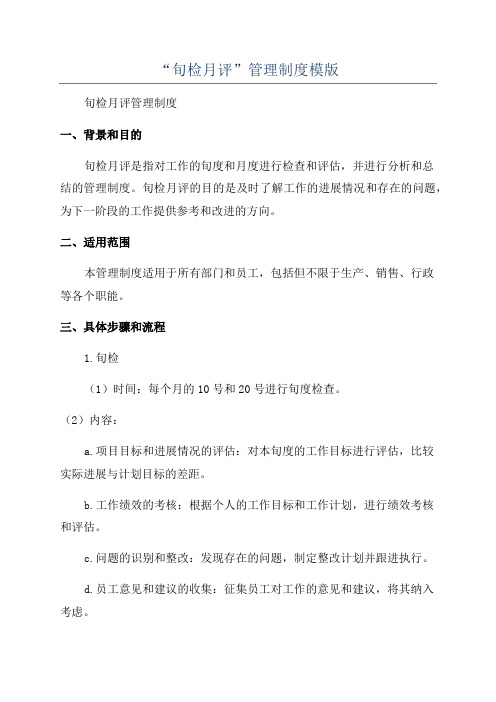 “旬检月评”管理制度模版

旬检月评管理制度

一、背景和目的

旬检月评是指对工作的旬度和月度进行检查和评估，并进行分析和总结的管理制度。旬检月评的目的是及时了解工作的进展情况和存在的问题，为下一阶段的工作提供参考和改进的方向。

二、适用范围

本管理制度适用于所有部门和员工，包括但不限于生产、销售、行政等各个职能。

三、具体步骤和流程

1.旬检

（1）时间：每个月的10号和20号进行旬度检查。

（2）内容：

a.项目目标和进展情况的评估：对本旬度的工作目标进行评估，比较实际进展与计划目标的差距。

b.工作绩效的考核：根据个人的工作目标和工作计划，进行绩效考核和评估。

c.问题的识别和整改：发现存在的问题，制定整改计划并跟进执行。

d.员工意见和建议的收集：征集员工对工作的意见和建议，将其纳入考虑。